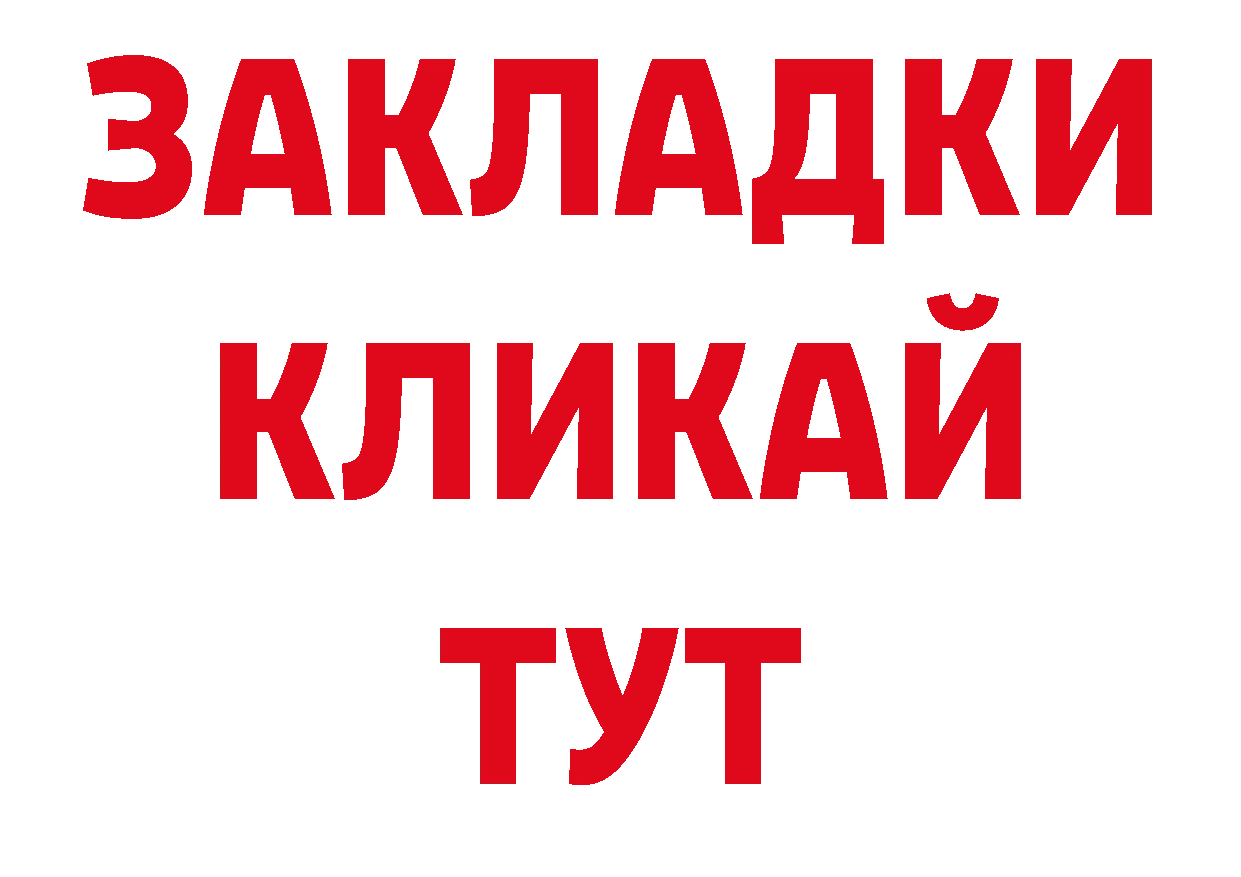 ЗАКЛАДКИ
КЛИКАЙ
ТУТ